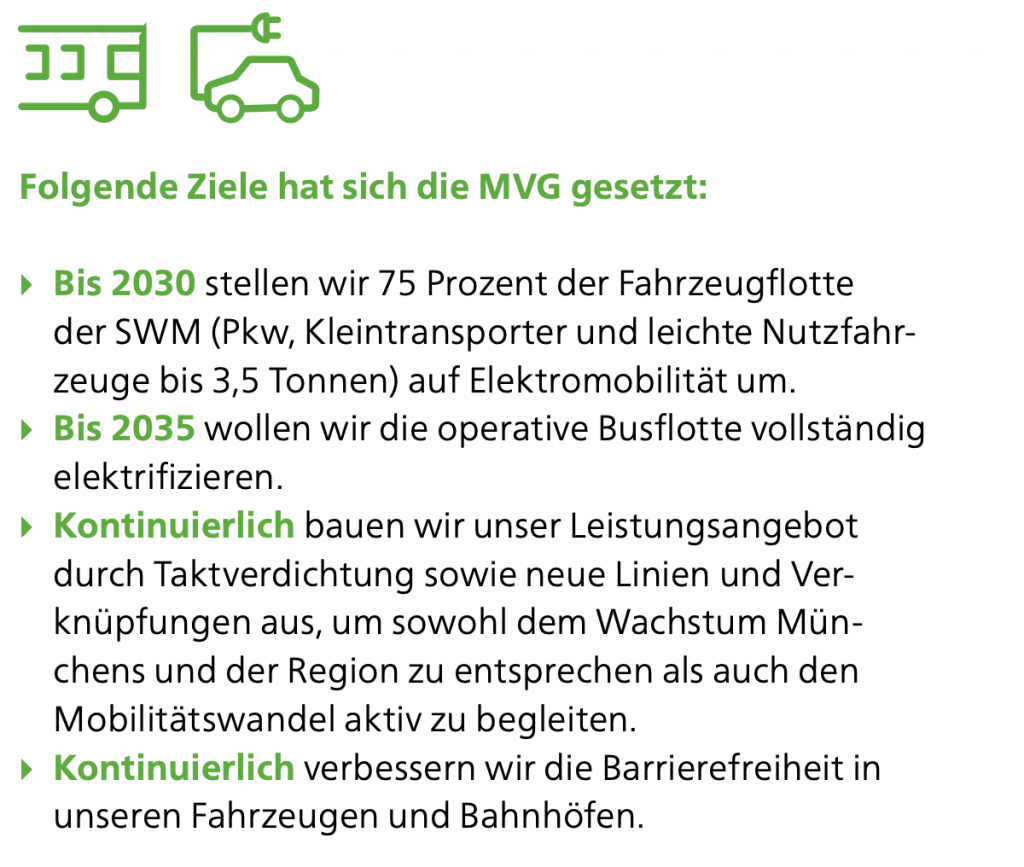 Folgende Ziele hat sich die MVG gesetzt:

▸ Bis 2030 stellen wir 75 Prozent der Fahrzeugflotte der SWM (Pkw, Kleintransporter und leichte Nutzfahrzeuge bis 3,5 Tonnen) auf Elektromobilität um.
▸ Bis 2035 wollen wir die operative Busflotte vollständig elektrifizieren.
▸ Kontinuierlich bauen wir unser Leistungsangebot durch Taktverdichtung sowie neue Linien und Verknüpfungen aus, um sowohl dem Wachstum Münchens und der Region zu entsprechen als auch den Mobilitätswandel aktiv zu begleiten.
▸ Kontinuierlich verbessern wir die Barrierefreiheit in unseren Fahrzeugen und Bahnhöfen.